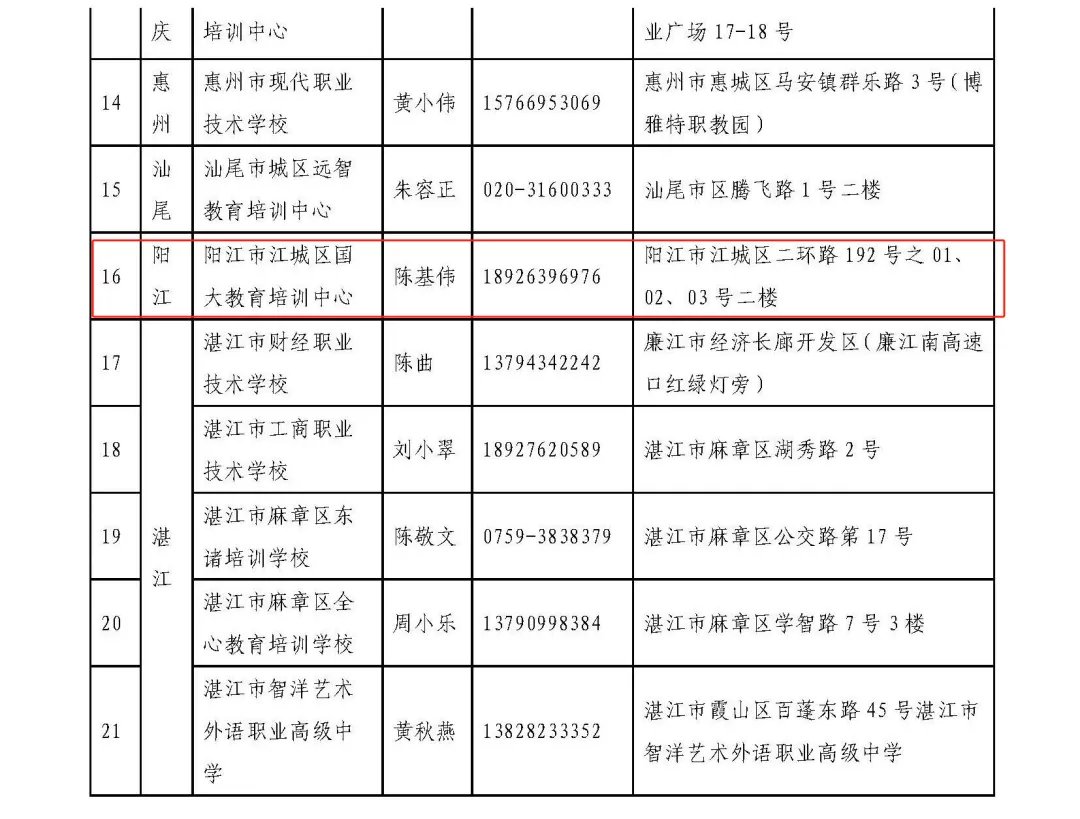 |  | 庆 | 培训中心 |  |  | 业广场 17-18 号 |
|---|---|---|---|---|---|
| 14 | 惠州 | 惠州市现代职业技术学校 | 黄小伟 | 15766953069 | 惠州市惠城区马安镇群乐路 3 号(博雅特职教园) |
| 15 | 汕尾 | 汕尾市城区远智教育培训中心 | 朱容正 | 020-31600333 | 汕尾市区腾飞路 1 号二楼 |
| 16 | 阳江 | 阳江市江城区国大教育培训中心 | 陈基伟 | 18926396976 | 阳江市江城区二环路 192 号之 01、02、03 号二楼 |
| 17 | 湛江 | 湛江市财经职业技术学校 | 陈曲 | 13794342242 | 廉江市经济长廊开发区(廉江南高速口红绿灯旁) |
| 18 | 湛江 | 湛江市工商职业技术学校 | 刘小翠 | 18927620589 | 湛江市麻章区湖秀路 2 号 |
| 19 | 湛江 | 湛江市麻章区东诸培训学校 | 陈敬文 | 0759-3838379 | 湛江市麻章区公交路第 17 号 |
| 20 | 湛江 | 湛江市麻章区全心教育培训学校 | 周小乐 | 13790998384 | 湛江市麻章区学智路 7 号 3 楼 |
| 21 | 湛江 | 湛江市智洋艺术外语职业高级中学 | 黄秋燕 | 13828233352 | 湛江市霞山区百蓬东路 45 号湛江市智洋艺术外语职业高级中学 |